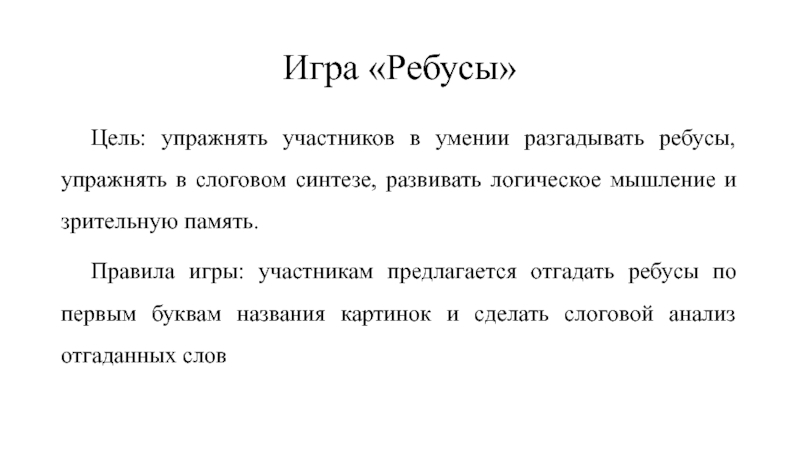 Игра «Ребусы»

Цель: упражнять участников в умении разгадывать ребусы, упражнять в слоговом синтезе, развивать логическое мышление и зрительную память.

Правила игры: участникам предлагается отгадать ребусы по первым буквам названия картинок и сделать слоговой анализ отгаданных слов